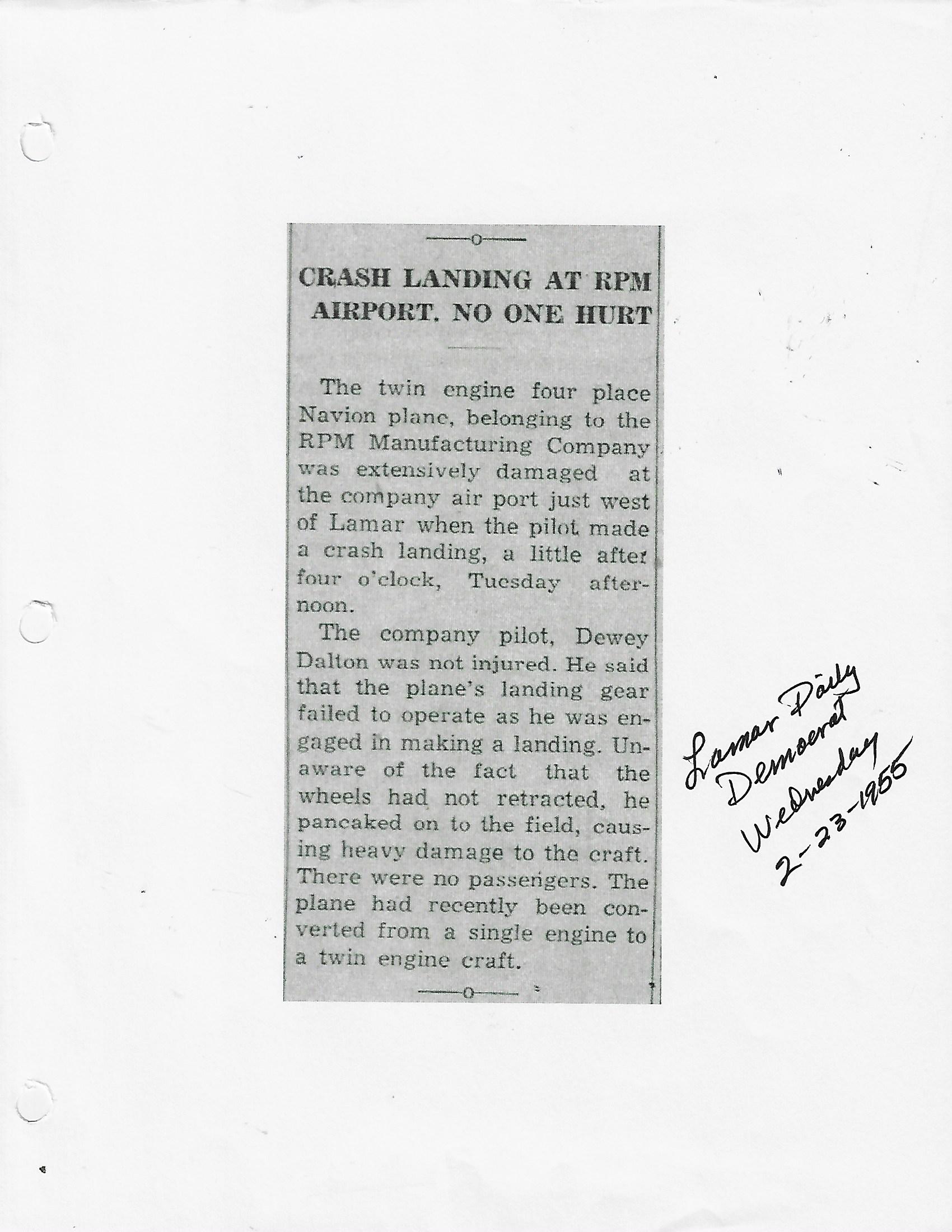 CRASH LANDING AT RPM AIRPORT. NO ONE HURT

The twin engine four place Navion plane, belonging to the RPM Manufacturing Company was extensively damaged at the company air port just west of Lamar when the pilot made a crash landing, a little after four o'clock, Tuesday afternoon.

The company pilot, Dewey Dalton was not injured. He said that the plane's landing gear failed to operate as he was engaged in making a landing. Unaware of the fact that the wheels had not retracted, he pancaked on to the field, causing heavy damage to the craft. There were no passengers. The plane had recently been converted from a single engine to a twin engine craft.

Lamar Daily
Democrat
Wednesday
2-23-1955